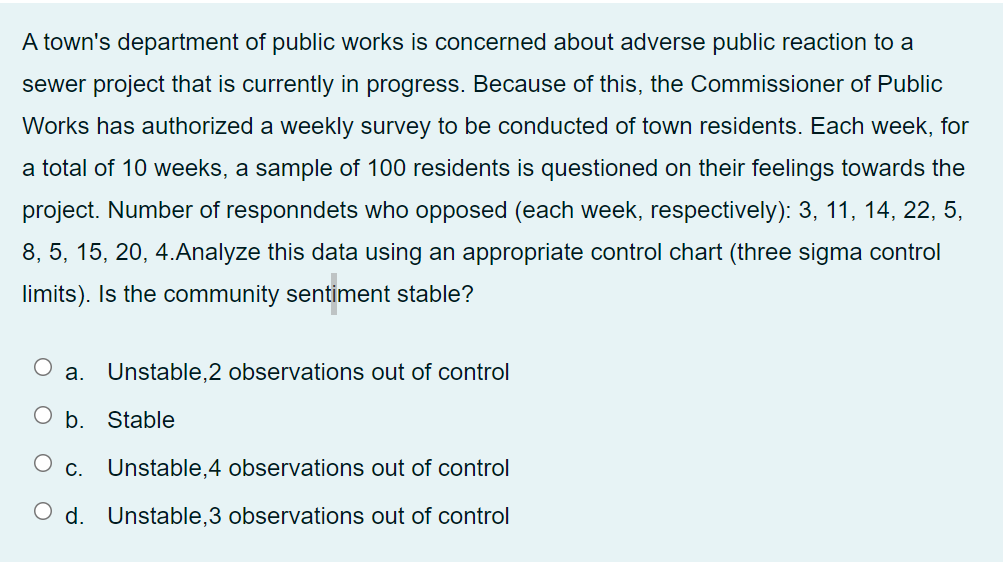 A town's department of public works is concerned about adverse public reaction to a sewer project that is currently in progress. Because of this, the Commissioner of Public Works has authorized a weekly survey to be conducted of town residents. Each week, for a total of 10 weeks, a sample of 100 residents is questioned on their feelings towards the project. Number of responndets who opposed (each week, respectively): 3, 11, 14, 22, 5, 8, 5, 15, 20, 4.Analyze this data using an appropriate control chart (three sigma control limits). Is the community sentiment stable?

a. Unstable,2 observations out of control

b. Stable

c. Unstable,4 observations out of control

d. Unstable,3 observations out of control